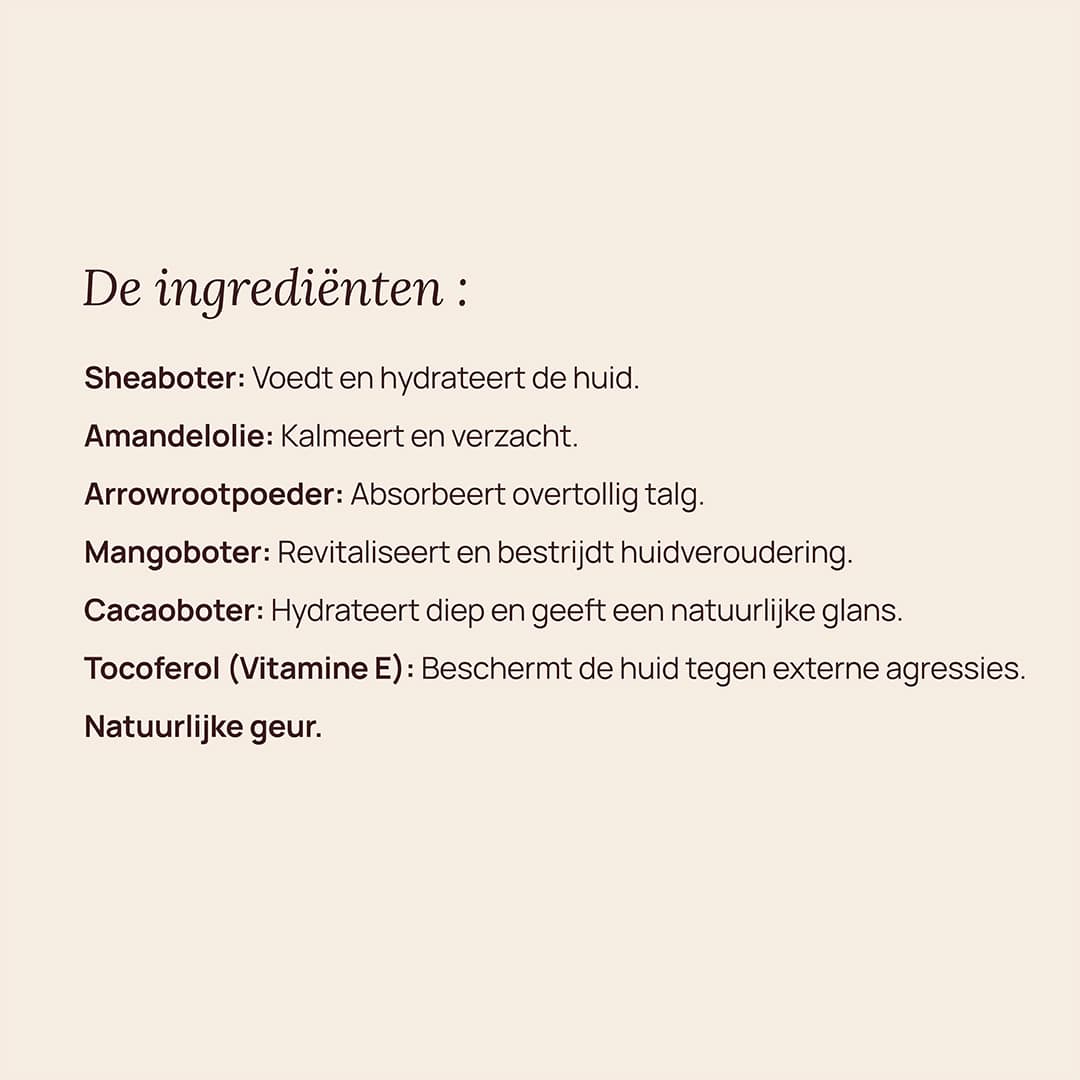 De ingrediënten :

Sheaboter: Voedt en hydrateert de huid.

Amandelolie: Kalmeert en verzacht.

Arrowrootpoeder: Absorbeert overtollig talg.

Mangoboter: Revitaliseert en bestrijdt huidveroudering.

Cacaoboter: Hydrateert diep en geeft een natuurlijke glans.

Tocoferol (Vitamine E): Beschermt de huid tegen externe agressies.

Natuurlijke geur.